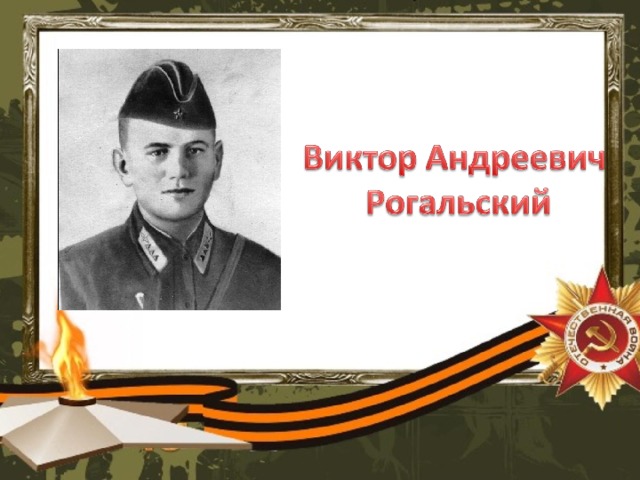 Виктор Андреевич Рогальский

ОТЕЧЕСТВЕННАЯ ВОЙНА